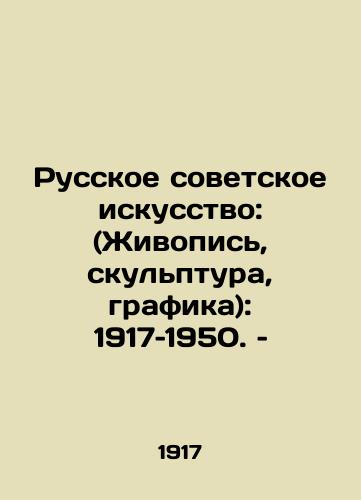 Русское советское искусство: (Живопись, скульптура, графика): 1917-1950. -

1917